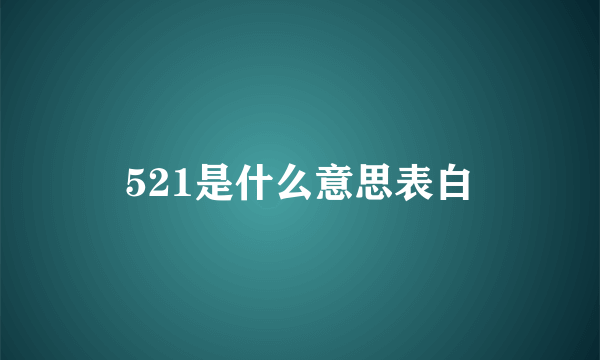 521是什么意思表白